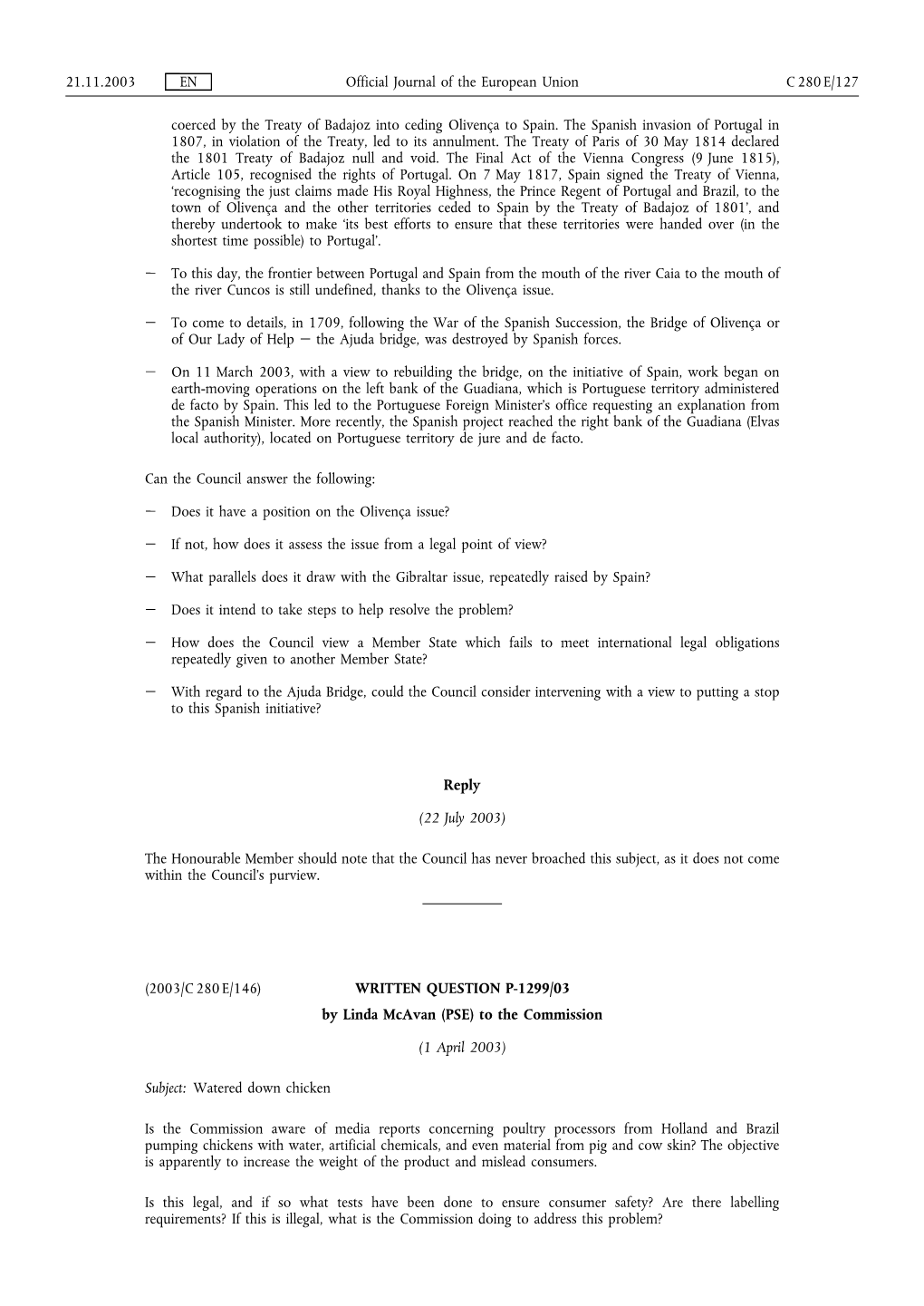 21.11.2003 EN Official Journal of the European Union C 280 E/127

coerced by the Treaty of Badajoz into ceding Olivença to Spain. The Spanish invasion of Portugal in 1807, in violation of the Treaty, led to its annulment. The Treaty of Paris of 30 May 1814 declared the 1801 Treaty of Badajoz null and void. The Final Act of the Vienna Congress (9 June 1815), Article 105, recognised the rights of Portugal. On 7 May 1817, Spain signed the Treaty of Vienna, 'recognising the just claims made His Royal Highness, the Prince Regent of Portugal and Brazil, to the town of Olivença and the other territories ceded to Spain by the Treaty of Badajoz of 1801', and thereby undertook to make 'its best efforts to ensure that these territories were handed over (in the shortest time possible) to Portugal'.

— To this day, the frontier between Portugal and Spain from the mouth of the river Caia to the mouth of the river Cuncos is still undefined, thanks to the Olivença issue.

— To come to details, in 1709, following the War of the Spanish Succession, the Bridge of Olivença or of Our Lady of Help — the Ajuda bridge, was destroyed by Spanish forces.

— On 11 March 2003, with a view to rebuilding the bridge, on the initiative of Spain, work began on earth-moving operations on the left bank of the Guadiana, which is Portuguese territory administered de facto by Spain. This led to the Portuguese Foreign Minister's office requesting an explanation from the Spanish Minister. More recently, the Spanish project reached the right bank of the Guadiana (Elvas local authority), located on Portuguese territory de jure and de facto.

Can the Council answer the following:

— Does it have a position on the Olivença issue?

— If not, how does it assess the issue from a legal point of view?

— What parallels does it draw with the Gibraltar issue, repeatedly raised by Spain?

— Does it intend to take steps to help resolve the problem?

— How does the Council view a Member State which fails to meet international legal obligations repeatedly given to another Member State?

— With regard to the Ajuda Bridge, could the Council consider intervening with a view to putting a stop to this Spanish initiative?

Reply

(22 July 2003)

The Honourable Member should note that the Council has never broached this subject, as it does not come within the Council's purview.

(2003/C 280 E/146) WRITTEN QUESTION P-1299/03

by Linda McAvan (PSE) to the Commission

(1 April 2003)

Subject: Watered down chicken

Is the Commission aware of media reports concerning poultry processors from Holland and Brazil pumping chickens with water, artificial chemicals, and even material from pig and cow skin? The objective is apparently to increase the weight of the product and mislead consumers.

Is this legal, and if so what tests have been done to ensure consumer safety? Are there labelling requirements? If this is illegal, what is the Commission doing to address this problem?